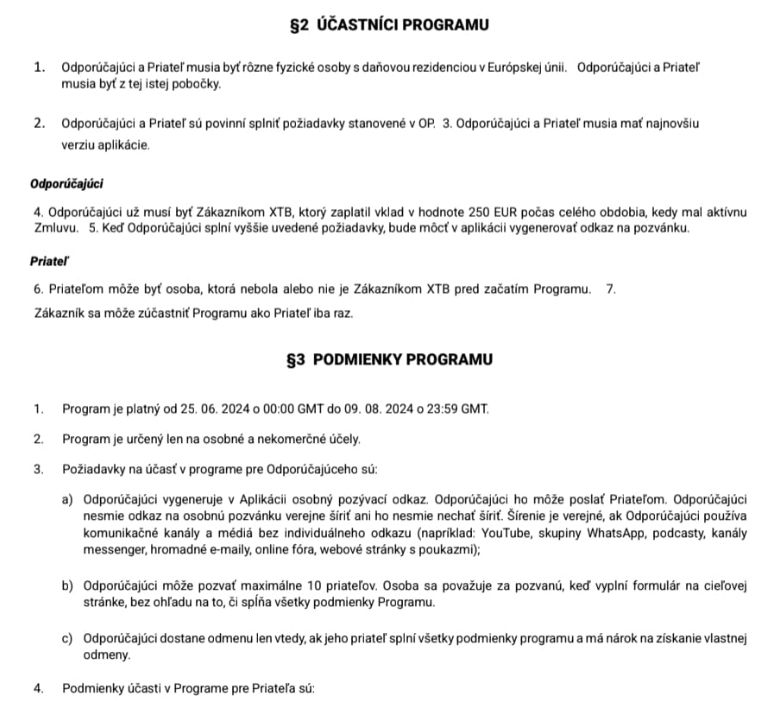 §2 ÚČASTNÍCI PROGRAMU

1. Odporúčajúci a Priateľ musia byť rôzne fyzické osoby s daňovou rezidenciou v Európskej únii. Odporúčajúci a Priateľ musia byť z tej istej pobočky.

2. Odporúčajúci a Priateľ sú povinní splniť požiadavky stanovené v OP. 3. Odporúčajúci a Priateľ musia mať najnovšiu verziu aplikácie.

Odporúčajúci

4. Odporúčajúci už musí byť Zákazníkom XTB, ktorý zaplatil vklad v hodnote 250 EUR počas celého obdobia, kedy mal aktívnu Zmluvu. 5. Keď Odporúčajúci splní vyššie uvedené požiadavky, bude môcť v aplikácii vygenerovať odkaz na pozvánku.

Priateľ

6. Priateľom môže byť osoba, ktorá nebola alebo nie je Zákazníkom XTB pred začatím Programu. 7. Zákazník sa môže zúčastniť Programu ako Priateľ iba raz.

§3 PODMIENKY PROGRAMU

1. Program je platný od 25. 06. 2024 o 00:00 GMT do 09. 08. 2024 o 23:59 GMT.

2. Program je určený len na osobné a nekomerčné účely.

3. Požiadavky na účasť v programe pre Odporúčajúceho sú:

a) Odporúčajúci vygeneruje v Aplikácii osobný pozývací odkaz. Odporúčajúci ho môže poslať Priateľom. Odporúčajúci nesmie odkaz na osobnú pozvánku verejne šíriť ani ho nesmie nechať šíriť. Šírenie je verejné, ak Odporúčajúci používa komunikačné kanály a médiá bez individuálneho odkazu (napríklad: YouTube, skupiny WhatsApp, podcasty, kanály messenger, hromadné e-maily, online fóra, webové stránky s poukazmi);

b) Odporúčajúci môže pozvať maximálne 10 priateľov. Osoba sa považuje za pozvanú, keď vyplní formulár na cieľovej stránke, bez ohľadu na to, či spĺňa všetky podmienky Programu.

c) Odporúčajúci dostane odmenu len vtedy, ak jeho priateľ splní všetky podmienky programu a má nárok na získanie vlastnej odmeny.

4. Podmienky účasti v Programe pre Priateľa sú: